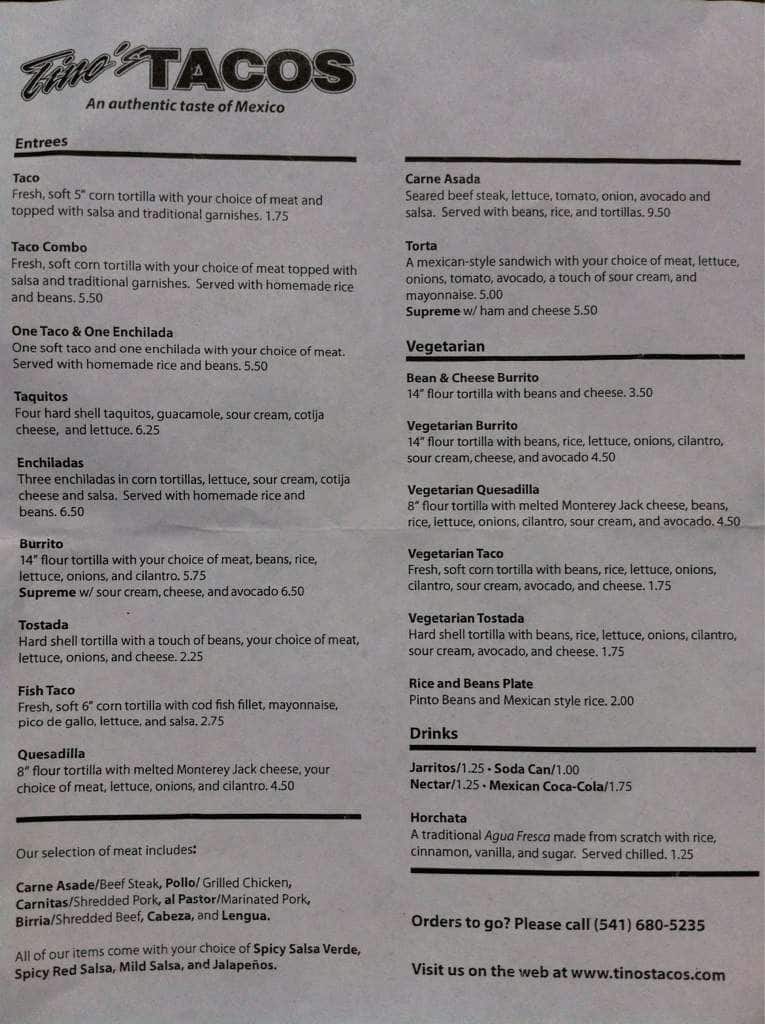 Tino's TACOS
An authentic taste of Mexico

Entrees

Taco
Fresh, soft 5" corn tortilla with your choice of meat and topped with salsa and traditional garnishes. 1.75

Taco Combo
Fresh, soft corn tortilla with your choice of meat topped with salsa and traditional garnishes. Served with homemade rice and beans. 5.50

One Taco & One Enchilada
One soft taco and one enchilada with your choice of meat. Served with homemade rice and beans. 5.50

Taquitos
Four hard shell taquitos, guacamole, sour cream, cotija cheese, and lettuce. 6.25

Enchiladas
Three enchiladas in corn tortillas, lettuce, sour cream, cotija cheese and salsa. Served with homemade rice and beans. 6.50

Burrito
14" flour tortilla with your choice of meat, beans, rice, lettuce, onions, and cilantro. 5.75
Supreme w/ sour cream, cheese, and avocado 6.50

Tostada
Hard shell tortilla with a touch of beans, your choice of meat, lettuce, onions, and cheese. 2.25

Fish Taco
Fresh, soft 6" corn tortilla with cod fish fillet, mayonnaise, pico de gallo, lettuce, and salsa. 2.75

Quesadilla
8" flour tortilla with melted Monterey Jack cheese, your choice of meat, lettuce, onions, and cilantro. 4.50

Our selection of meat includes:

Carne Asade/Beef Steak, Pollo/ Grilled Chicken, Carnitas/Shredded Pork, al Pastor/Marinated Pork, Birria/Shredded Beef, Cabeza, and Lengua.

All of our items come with your choice of Spicy Salsa Verde, Spicy Red Salsa, Mild Salsa, and Jalapeños.

Carne Asada
Seared beef steak, lettuce, tomato, onion, avocado and salsa. Served with beans, rice, and tortillas. 9.50

Torta
A mexican-style sandwich with your choice of meat, lettuce, onions, tomato, avocado, a touch of sour cream, and mayonnaise. 5.00
Supreme w/ ham and cheese 5.50

Vegetarian

Bean & Cheese Burrito
14" flour tortilla with beans and cheese. 3.50

Vegetarian Burrito
14" flour tortilla with beans, rice, lettuce, onions, cilantro, sour cream, cheese, and avocado 4.50

Vegetarian Quesadilla
8" flour tortilla with melted Monterey Jack cheese, beans, rice, lettuce, onions, cilantro, sour cream, and avocado. 4.50

Vegetarian Taco
Fresh, soft corn tortilla with beans, rice, lettuce, onions, cilantro, sour cream, avocado, and cheese. 1.75

Vegetarian Tostada
Hard shell tortilla with beans, rice, lettuce, onions, cilantro, sour cream, avocado, and cheese. 1.75

Rice and Beans Plate
Pinto Beans and Mexican style rice. 2.00

Drinks

Jarritos/1.25 • Soda Can/1.00
Nectar/1.25 • Mexican Coca-Cola/1.75

Horchata
A traditional Agua Fresca made from scratch with rice, cinnamon, vanilla, and sugar. Served chilled. 1.25

Orders to go? Please call (541) 680-5235

Visit us on the web at www.tinostacos.com